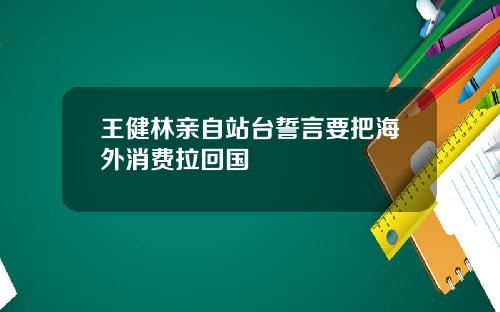 王健林亲自站台誓言要把海外消费拉回国